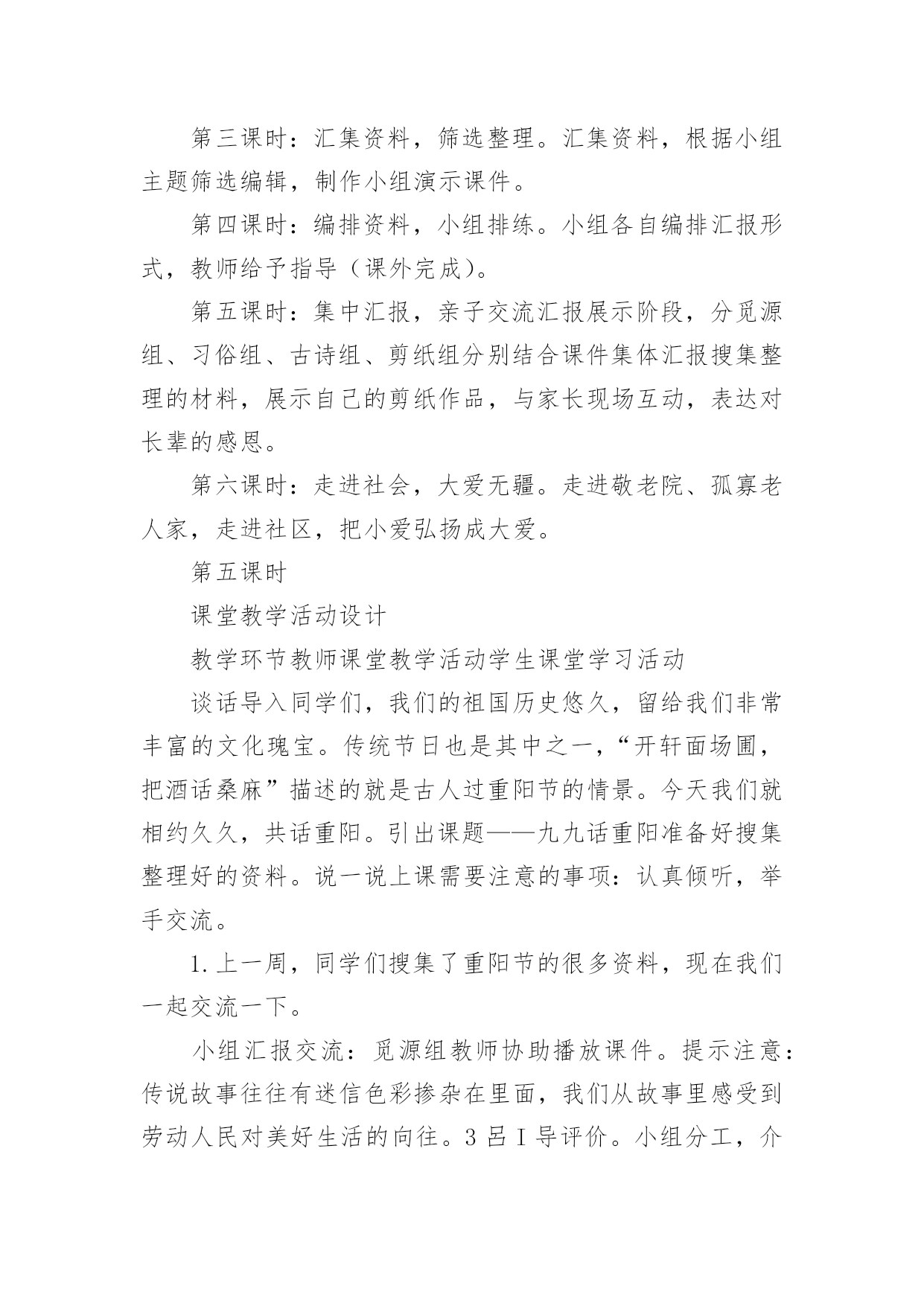 第三课时：汇集资料，筛选整理。汇集资料，根据小组主题筛选编辑，制作小组演示课件。

第四课时：编排资料，小组排练。小组各自编排汇报形式，教师给予指导（课外完成）。

第五课时：集中汇报，亲子交流汇报展示阶段，分觅源组、习俗组、古诗组、剪纸组分别结合课件集体汇报搜集整理的材料，展示自己的剪纸作品，与家长现场互动，表达对长辈的感恩。

第六课时：走进社会，大爱无疆。走进敬老院、孤寡老人家，走进社区，把小爱弘扬成大爱。

第五课时

课堂教学活动设计

教学环节教师课堂教学活动学生课堂学习活动

谈话导入同学们，我们的祖国历史悠久，留给我们非常丰富的文化瑰宝。传统节日也是其中之一，“开轩面场圃，把酒话桑麻”描述的就是古人过重阳节的情景。今天我们就相约久久，共话重阳。引出课题——九九话重阳准备好搜集整理好的资料。说一说上课需要注意的事项：认真倾听，举手交流。

1.上一周，同学们搜集了重阳节的很多资料，现在我们一起交流一下。

小组汇报交流：觅源组教师协助播放课件。提示注意：传说故事往往有迷信色彩掺杂在里面，我们从故事里感受到劳动人民对美好生活的向往。3 吕 I 导评价。小组分工，介